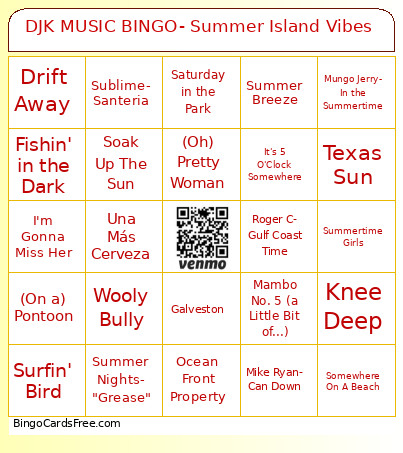 DJK MUSIC BINGO- Summer Island Vibes

| | | | | |
|---|---|---|---|---|
| Drift Away | Sublime- Santeria | Saturday in the Park | Summer Breeze | Mungo Jerry- In the Summertime |
| Fishin' in the Dark | Soak Up The Sun | (Oh) Pretty Woman | It's 5 O'Clock Somewhere | Texas Sun |
| I'm Gonna Miss Her | Una Más Cerveza | venmo | Roger C- Gulf Coast Time | Summertime Girls |
| (On a) Pontoon | Wooly Bully | Galveston | Mambo No. 5 (a Little Bit of...) | Knee Deep |
| Surfin' Bird | Summer Nights- "Grease" | Ocean Front Property | Mike Ryan- Can Down | Somewhere On A Beach |

BingoCardsFree.com